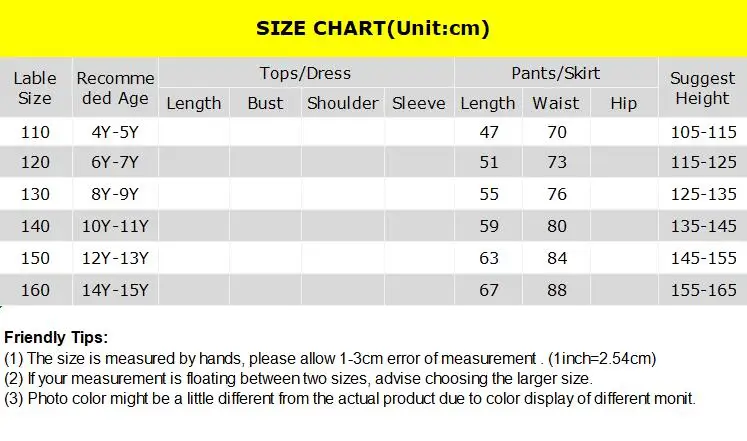 SIZE CHART(Unit:cm)

| Lable Size | Recommeded Age | Tops/Dress Length | Tops/Dress Bust | Tops/Dress Shoulder | Tops/Dress Sleeve | Pants/Skirt Length | Pants/Skirt Waist | Pants/Skirt Hip | Suggest Height |
|---|---|---|---|---|---|---|---|---|---|
| 110 | 4Y-5Y | | | | | 47 | 70 | | 105-115 |
| 120 | 6Y-7Y | | | | | 51 | 73 | | 115-125 |
| 130 | 8Y-9Y | | | | | 55 | 76 | | 125-135 |
| 140 | 10Y-11Y | | | | | 59 | 80 | | 135-145 |
| 150 | 12Y-13Y | | | | | 63 | 84 | | 145-155 |
| 160 | 14Y-15Y | | | | | 67 | 88 | | 155-165 |

Friendly Tips:
(1) The size is measured by hands, please allow 1-3cm error of measurement . (1inch=2.54cm)
(2) If your measurement is floating between two sizes, advise choosing the larger size.
(3) Photo color might be a little different from the actual product due to color display of different monit.